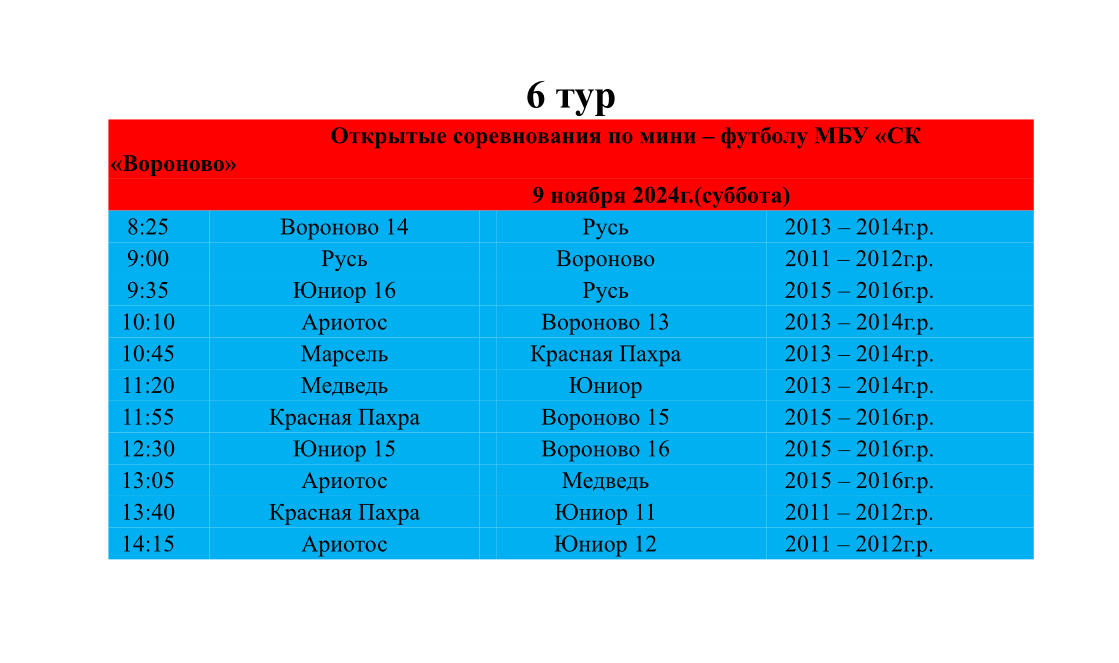 6 тур

| Открытые соревнования по мини – футболу МБУ «СК «Вороново» | | | |
|---|---|---|---|
| 9 ноября 2024г.(суббота) | | | |
| 8:25 | Вороново 14 | Русь | 2013 – 2014г.р. |
| 9:00 | Русь | Вороново | 2011 – 2012г.р. |
| 9:35 | Юниор 16 | Русь | 2015 – 2016г.р. |
| 10:10 | Ариотос | Вороново 13 | 2013 – 2014г.р. |
| 10:45 | Марсель | Красная Пахра | 2013 – 2014г.р. |
| 11:20 | Медведь | Юниор | 2013 – 2014г.р. |
| 11:55 | Красная Пахра | Вороново 15 | 2015 – 2016г.р. |
| 12:30 | Юниор 15 | Вороново 16 | 2015 – 2016г.р. |
| 13:05 | Ариотос | Медведь | 2015 – 2016г.р. |
| 13:40 | Красная Пахра | Юниор 11 | 2011 – 2012г.р. |
| 14:15 | Ариотос | Юниор 12 | 2011 – 2012г.р. |